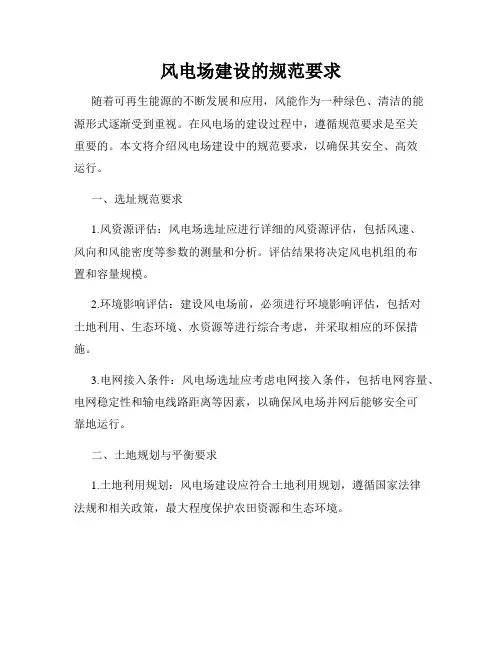 风电场建设的规范要求

随着可再生能源的不断发展和应用，风能作为一种绿色、清洁的能源形式逐渐受到重视。在风电场的建设过程中，遵循规范要求是至关重要的。本文将介绍风电场建设中的规范要求，以确保其安全、高效运行。

一、选址规范要求

1.风资源评估：风电场选址应进行详细的风资源评估，包括风速、风向和风能密度等参数的测量和分析。评估结果将决定风电机组的布置和容量规模。

2.环境影响评估：建设风电场前，必须进行环境影响评估，包括对土地利用、生态环境、水资源等进行综合考虑，并采取相应的环保措施。

3.电网接入条件：风电场选址应考虑电网接入条件，包括电网容量、电网稳定性和输电线路距离等因素，以确保风电场并网后能够安全可靠地运行。

二、土地规划与平衡要求

1.土地利用规划：风电场建设应符合土地利用规划，遵循国家法律法规和相关政策，最大程度保护农田资源和生态环境。